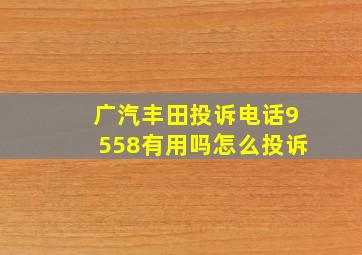 广汽丰田投诉电话9558有用吗怎么投诉